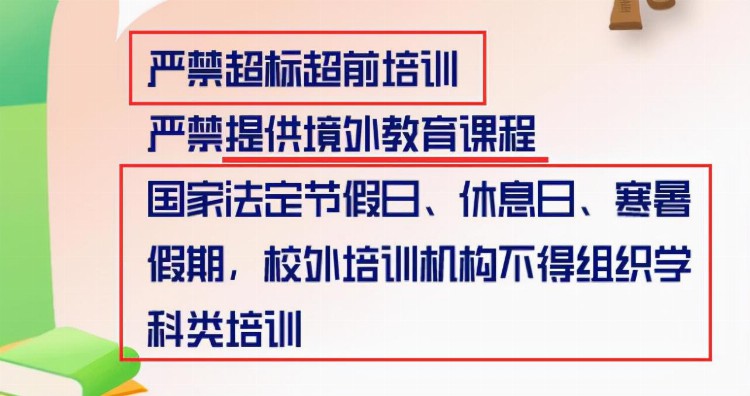 严禁超标超前培训

严禁提供境外教育课程

国家法定节假日、休息日、寒暑假期，校外培训机构不得组织学科类培训